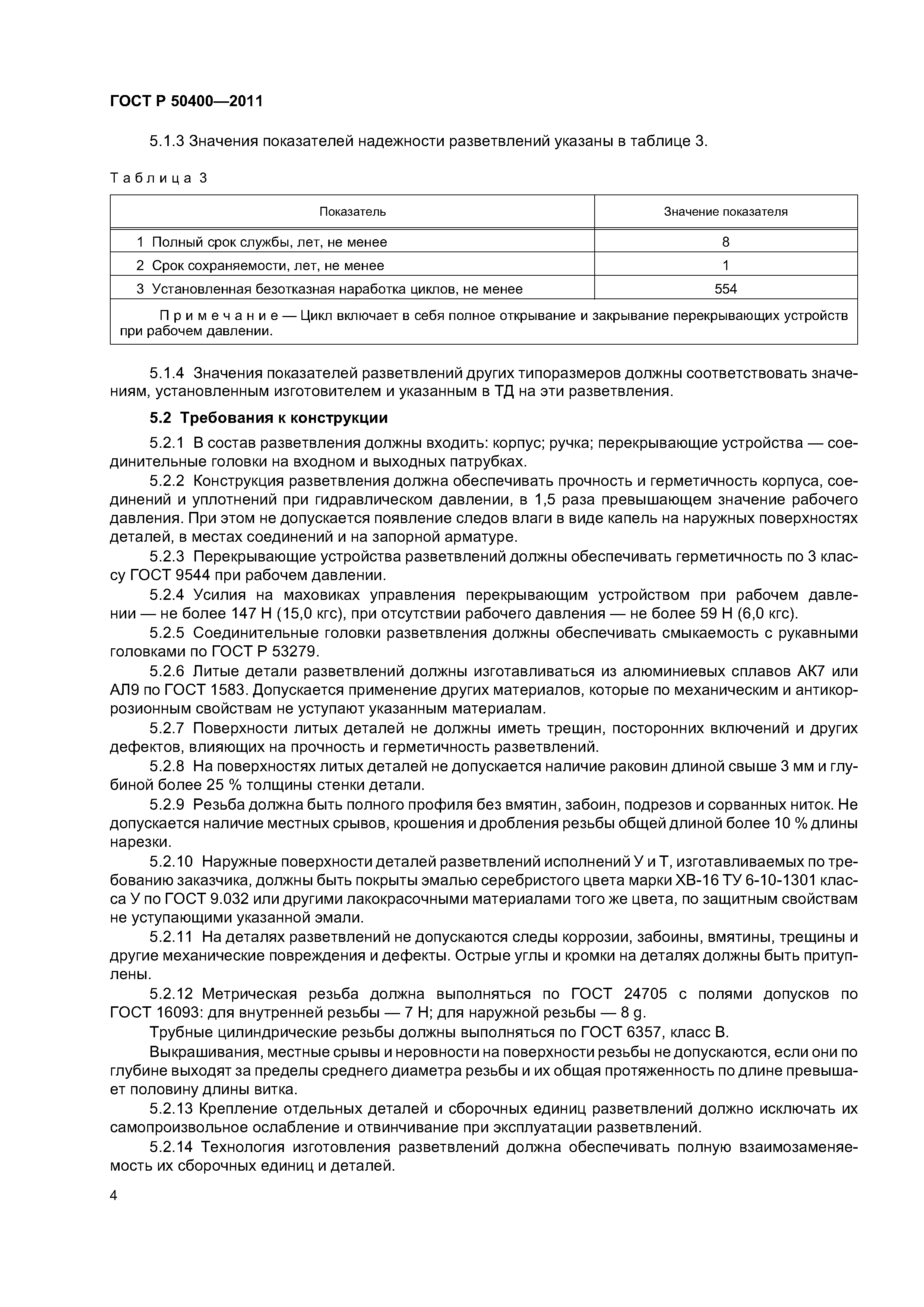 ГОСТ Р 50400—2011

5.1.3 Значения показателей надежности разветвлений указаны в таблице 3.

Таблица 3

| Показатель | Значение показателя |
|---|---|
| 1 Полный срок службы, лет, не менее | 8 |
| 2 Срок сохраняемости, лет, не менее | 1 |
| 3 Установленная безотказная наработка циклов, не менее | 554 |
| Примечание — Цикл включает в себя полное открывание и закрывание перекрывающих устройств при рабочем давлении. | |

5.1.4 Значения показателей разветвлений других типоразмеров должны соответствовать значениям, установленным изготовителем и указанным в ТД на эти разветвления.

5.2 Требования к конструкции

5.2.1 В состав разветвления должны входить: корпус; ручка; перекрывающие устройства — соединительные головки на входном и выходных патрубках.

5.2.2 Конструкция разветвления должна обеспечивать прочность и герметичность корпуса, соединений и уплотнений при гидравлическом давлении, в 1,5 раза превышающем значение рабочего давления. При этом не допускается появление следов влаги в виде капель на наружных поверхностях деталей, в местах соединений и на запорной арматуре.

5.2.3 Перекрывающие устройства разветвлений должны обеспечивать герметичность по 3 классу ГОСТ 9544 при рабочем давлении.

5.2.4 Усилия на маховиках управления перекрывающим устройством при рабочем давлении — не более 147 Н (15,0 кгс), при отсутствии рабочего давления — не более 59 Н (6,0 кгс).

5.2.5 Соединительные головки разветвления должны обеспечивать смыкаемость с рукавными головками по ГОСТ Р 53279.

5.2.6 Литые детали разветвлений должны изготавливаться из алюминиевых сплавов АК7 или АЛ9 по ГОСТ 1583. Допускается применение других материалов, которые по механическим и антикоррозионным свойствам не уступают указанным материалам.

5.2.7 Поверхности литых деталей не должны иметь трещин, посторонних включений и других дефектов, влияющих на прочность и герметичность разветвлений.

5.2.8 На поверхностях литых деталей не допускается наличие раковин длиной свыше 3 мм и глубиной более 25 % толщины стенки детали.

5.2.9 Резьба должна быть полного профиля без вмятин, забоин, подрезов и сорванных ниток. Не допускается наличие местных срывов, крошения и дробления резьбы общей длиной более 10 % длины нарезки.

5.2.10 Наружные поверхности деталей разветвлений исполнений У и Т, изготавливаемых по требованию заказчика, должны быть покрыты эмалью серебристого цвета марки ХВ-16 ТУ 6-10-1301 класса У по ГОСТ 9.032 или другими лакокрасочными материалами того же цвета, по защитным свойствам не уступающими указанной эмали.

5.2.11 На деталях разветвлений не допускаются следы коррозии, забоины, вмятины, трещины и другие механические повреждения и дефекты. Острые углы и кромки на деталях должны быть притуплены.

5.2.12 Метрическая резьба должна выполняться по ГОСТ 24705 с полями допусков по ГОСТ 16093: для внутренней резьбы — 7 Н; для наружной резьбы — 8 g.

Трубные цилиндрические резьбы должны выполняться по ГОСТ 6357, класс В.

Выкрашивания, местные срывы и неровности на поверхности резьбы не допускаются, если они по глубине выходят за пределы среднего диаметра резьбы и их общая протяженность по длине превышает половину длины витка.

5.2.13 Крепление отдельных деталей и сборочных единиц разветвлений должно исключать их самопроизвольное ослабление и отвинчивание при эксплуатации разветвлений.

5.2.14 Технология изготовления разветвлений должна обеспечивать полную взаимозаменяемость их сборочных единиц и деталей.

4